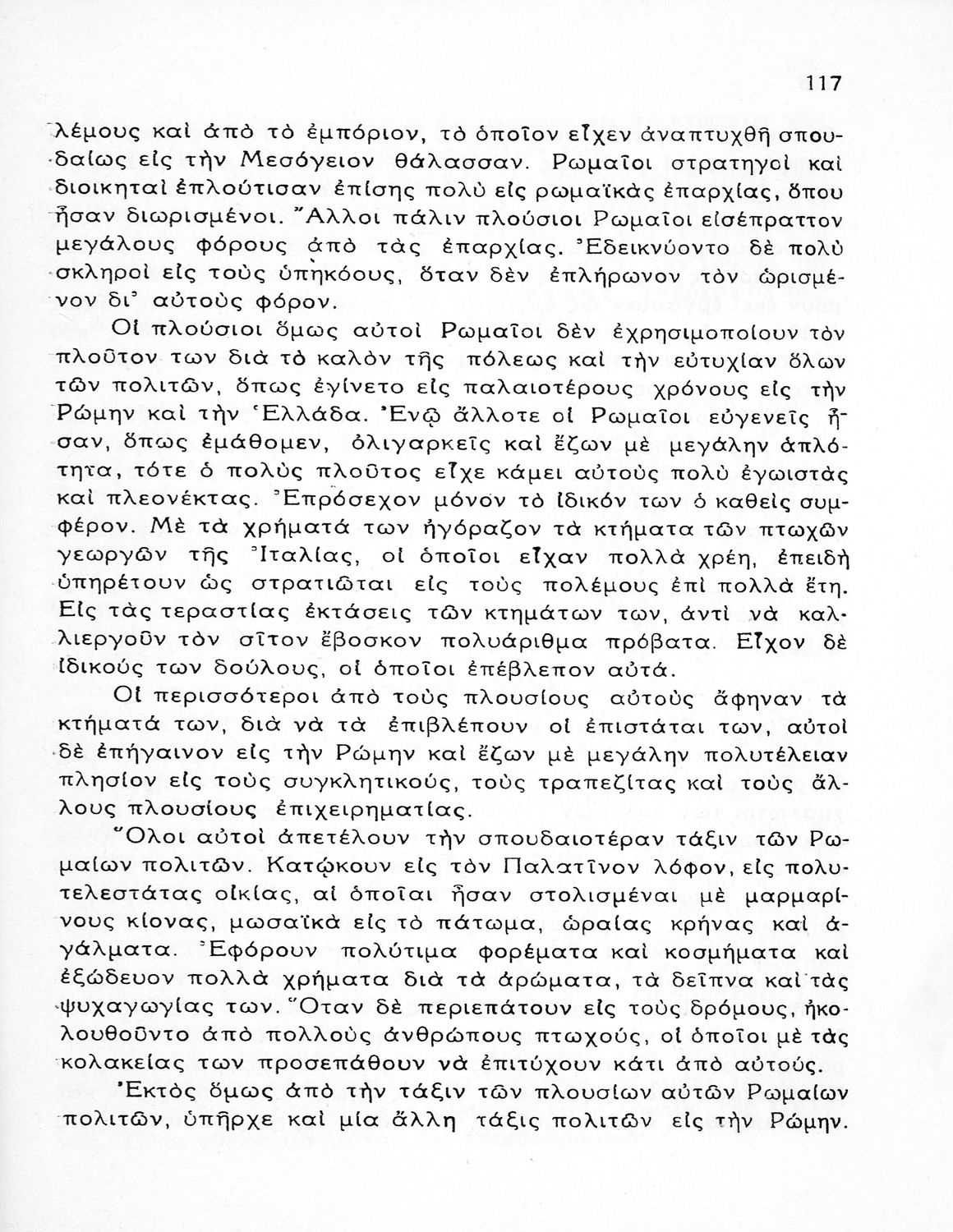 117

λέμους καὶ ἀπὸ τὸ ἐμπόριον, τὸ ὁποῖον εἶχεν ἀναπτυχθῆ σπουδαίως εἰς τὴν Μεσόγειον θάλασσαν. Ρωμαῖοι στρατηγοὶ καὶ διοικηταὶ ἐπλούτισαν ἐπίσης πολὺ εἰς ρωμαϊκὰς ἐπαρχίας, ὅπου ἦσαν διωρισμένοι. Ἄλλοι πάλιν πλούσιοι Ρωμαῖοι εἰσέπραττον μεγάλους φόρους ἀπὸ τὰς ἐπαρχίας. Ἐδεικνύοντο δὲ πολὺ σκληροὶ εἰς τοὺς ὑπηκόους, ὅταν δὲν ἐπλήρωνον τὸν ὡρισμένον δι᾽ αὐτοὺς φόρον.

Οἱ πλούσιοι ὅμως αὐτοὶ Ρωμαῖοι δὲν ἐχρησιμοποίουν τὸν πλοῦτον των διὰ τὸ καλὸν τῆς πόλεως καὶ τὴν εὐτυχίαν ὅλων τῶν πολιτῶν, ὅπως ἐγίνετο εἰς παλαιοτέρους χρόνους εἰς τὴν Ρώμην καὶ τὴν Ἑλλάδα. Ἐνῷ ἄλλοτε οἱ Ρωμαῖοι εὐγενεῖς ἦσαν, ὅπως ἐμάθομεν, ὀλιγαρκεῖς καὶ ἔζων μὲ μεγάλην ἁπλότητα, τότε ὁ πολὺς πλοῦτος εἶχε κάμει αὐτοὺς πολὺ ἐγωιστὰς καὶ πλεονέκτας. Ἐπρόσεχον μόνον τὸ ἰδικόν των ὁ καθεὶς συμφέρον. Μὲ τὰ χρήματά των ἠγόραζον τὰ κτήματα τῶν πτωχῶν γεωργῶν τῆς Ἰταλίας, οἱ ὁποῖοι εἶχαν πολλὰ χρέη, ἐπειδὴ ὑπηρέτουν ὡς στρατιῶται εἰς τοὺς πολέμους ἐπὶ πολλὰ ἔτη. Εἰς τὰς τεραστίας ἐκτάσεις τῶν κτημάτων των, ἀντὶ νὰ καλλιεργοῦν τὸν σῖτον ἔβοσκον πολυάριθμα πρόβατα. Εἶχον δὲ ἰδικούς των δούλους, οἱ ὁποῖοι ἐπέβλεπον αὐτά.

Οἱ περισσότεροι ἀπὸ τοὺς πλουσίους αὐτοὺς ἄφηναν τὰ κτήματά των, διὰ νὰ τὰ ἐπιβλέπουν οἱ ἐπιστάται των, αὐτοὶ δὲ ἐπήγαινον εἰς τὴν Ρώμην καὶ ἔζων μὲ μεγάλην πολυτέλειαν πλησίον εἰς τοὺς συγκλητικούς, τοὺς τραπεζίτας καὶ τοὺς ἄλλους πλουσίους ἐπιχειρηματίας.

Ὅλοι αὐτοὶ ἀπετέλουν τὴν σπουδαιοτέραν τάξιν τῶν Ρωμαίων πολιτῶν. Κατῴκουν εἰς τὸν Παλατῖνον λόφον, εἰς πολυτελεστάτας οἰκίας, αἱ ὁποῖαι ἦσαν στολισμέναι μὲ μαρμαρίνους κίονας, μωσαϊκὰ εἰς τὸ πάτωμα, ὡραίας κρήνας καὶ ἀγάλματα. Ἐφόρουν πολύτιμα φορέματα καὶ κοσμήματα καὶ ἐξώδευον πολλὰ χρήματα διὰ τὰ ἀρώματα, τὰ δεῖπνα καὶ τὰς ψυχαγωγίας των. Ὅταν δὲ περιεπάτουν εἰς τοὺς δρόμους, ἠκολουθοῦντο ἀπὸ πολλοὺς ἀνθρώπους πτωχούς, οἱ ὁποῖοι μὲ τὰς κολακείας των προσεπάθουν νὰ ἐπιτύχουν κάτι ἀπὸ αὐτούς.

Ἐκτὸς ὅμως ἀπὸ τὴν τάξιν τῶν πλουσίων αὐτῶν Ρωμαίων πολιτῶν, ὑπῆρχε καὶ μία ἄλλη τάξις πολιτῶν εἰς τὴν Ρώμην.